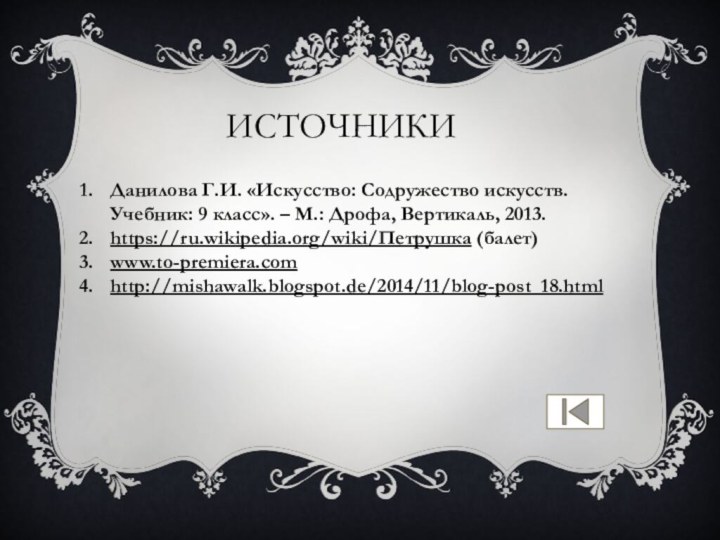 ИСТОЧНИКИ

1. Данилова Г.И. «Искусство: Содружество искусств. Учебник: 9 класс». – М.: Дрофа, Вертикаль, 2013.
2. https://ru.wikipedia.org/wiki/Петрушка (балет)
3. www.to-premiera.com
4. http://mishawalk.blogspot.de/2014/11/blog-post_18.html